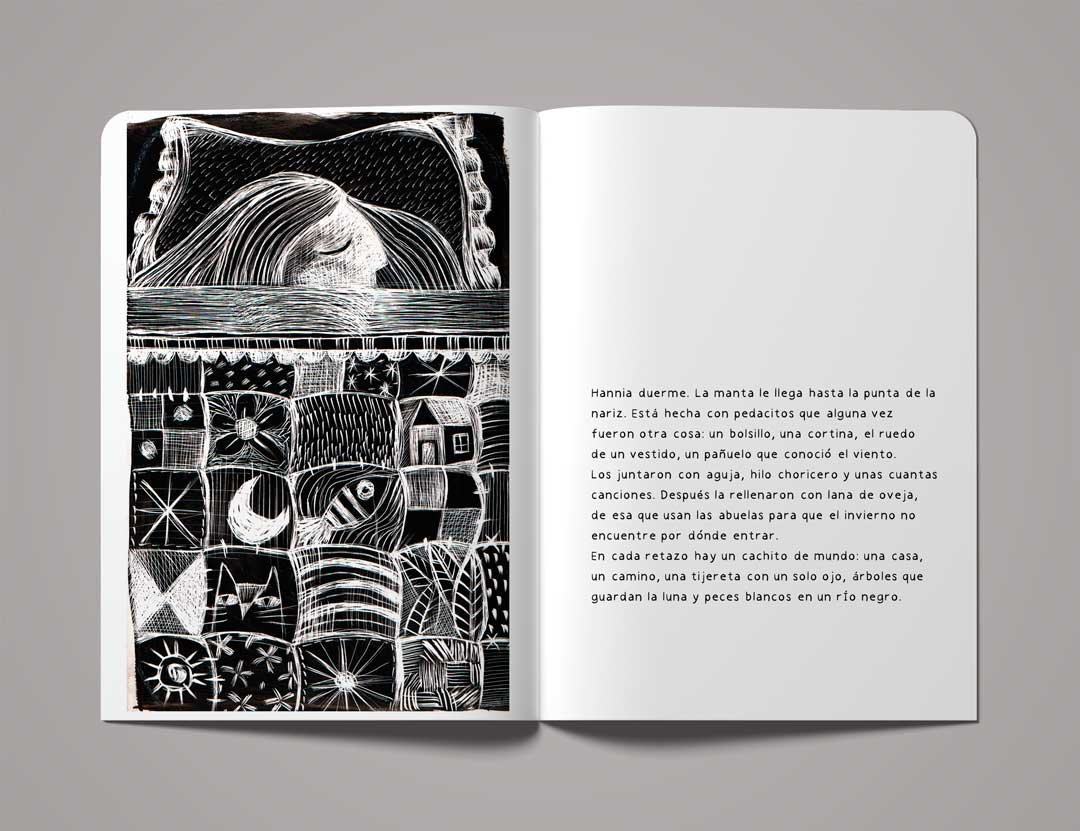 Hannia duerme. La manta le llega hasta la punta de la nariz. Está hecha con pedacitos que alguna vez fueron otra cosa: un bolsillo, una cortina, el ruedo de un vestido, un pañuelo que conoció el viento.
Los juntaron con aguja, hilo choricero y unas cuantas canciones. Después la rellenaron con lana de oveja, de esa que usan las abuelas para que el invierno no encuentre por dónde entrar.
En cada retazo hay un cachito de mundo: una casa, un camino, una tijereta con un solo ojo, árboles que guardan la luna y peces blancos en un río negro.